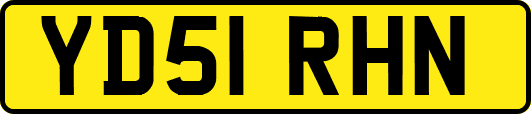 YD51 RHN